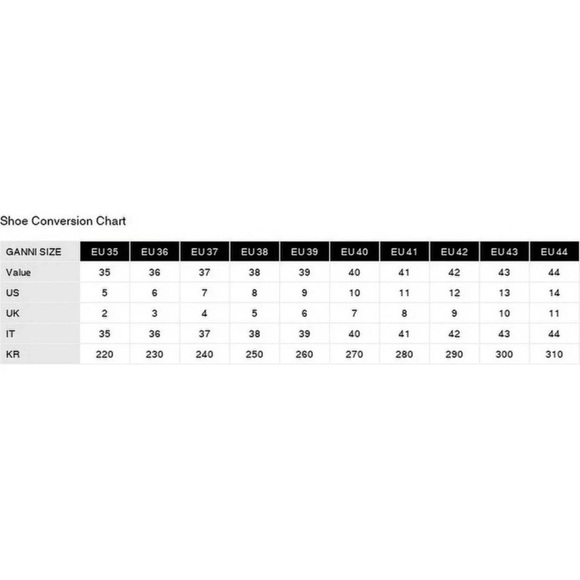 Shoe Conversion Chart

| GANNI SIZE | EU 35 | EU 36 | EU 37 | EU 38 | EU 39 | EU 40 | EU 41 | EU 42 | EU 43 | EU 44 |
|---|---|---|---|---|---|---|---|---|---|---|
| Value | 35 | 36 | 37 | 38 | 39 | 40 | 41 | 42 | 43 | 44 |
| US | 5 | 6 | 7 | 8 | 9 | 10 | 11 | 12 | 13 | 14 |
| UK | 2 | 3 | 4 | 5 | 6 | 7 | 8 | 9 | 10 | 11 |
| IT | 35 | 36 | 37 | 38 | 39 | 40 | 41 | 42 | 43 | 44 |
| KR | 220 | 230 | 240 | 250 | 260 | 270 | 280 | 290 | 300 | 310 |